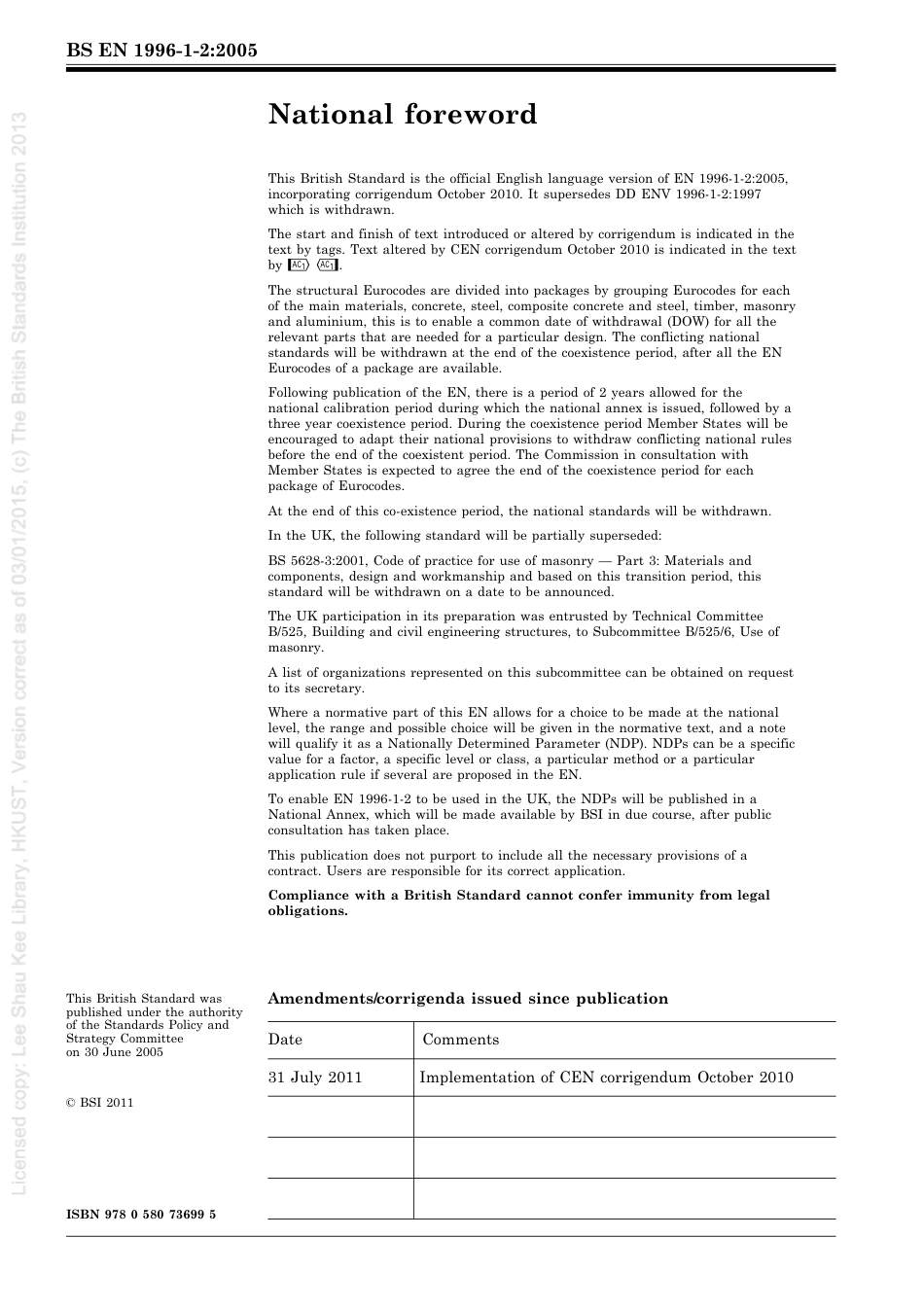 BS EN 1996-1-2:2005

Licensed copy: Lee Shau Kee Library, HKUST, Version correct as of 03/01/2015, (c) The British Standards Institution 2013

National foreword

This British Standard is the official English language version of EN 1996-1-2:2005, incorporating corrigendum October 2010. It supersedes DD ENV 1996-1-2:1997 which is withdrawn.

The start and finish of text introduced or altered by corrigendum is indicated in the text by tags. Text altered by CEN corrigendum October 2010 is indicated in the text by AC1 AC1.

The structural Eurocodes are divided into packages by grouping Eurocodes for each of the main materials, concrete, steel, composite concrete and steel, timber, masonry and aluminium, this is to enable a common date of withdrawal (DOW) for all the relevant parts that are needed for a particular design. The conflicting national standards will be withdrawn at the end of the coexistence period, after all the EN Eurocodes of a package are available.

Following publication of the EN, there is a period of 2 years allowed for the national calibration period during which the national annex is issued, followed by a three year coexistence period. During the coexistence period Member States will be encouraged to adapt their national provisions to withdraw conflicting national rules before the end of the coexistent period. The Commission in consultation with Member States is expected to agree the end of the coexistence period for each package of Eurocodes.

At the end of this co-existence period, the national standards will be withdrawn.

In the UK, the following standard will be partially superseded:

BS 5628-3:2001, Code of practice for use of masonry — Part 3: Materials and components, design and workmanship and based on this transition period, this standard will be withdrawn on a date to be announced.

The UK participation in its preparation was entrusted by Technical Committee B/525, Building and civil engineering structures, to Subcommittee B/525/6, Use of masonry.

A list of organizations represented on this subcommittee can be obtained on request to its secretary.

Where a normative part of this EN allows for a choice to be made at the national level, the range and possible choice will be given in the normative text, and a note will qualify it as a Nationally Determined Parameter (NDP). NDPs can be a specific value for a factor, a specific level or class, a particular method or a particular application rule if several are proposed in the EN.

To enable EN 1996-1-2 to be used in the UK, the NDPs will be published in a National Annex, which will be made available by BSI in due course, after public consultation has taken place.

This publication does not purport to include all the necessary provisions of a contract. Users are responsible for its correct application.

Compliance with a British Standard cannot confer immunity from legal obligations.

This British Standard was published under the authority of the Standards Policy and Strategy Committee on 30 June 2005

© BSI 2011

ISBN 978 0 580 73699 5

Amendments/corrigenda issued since publication

| Date | Comments |
|---|---|
| 31 July 2011 | Implementation of CEN corrigendum October 2010 |
| | |
| | |
| | |